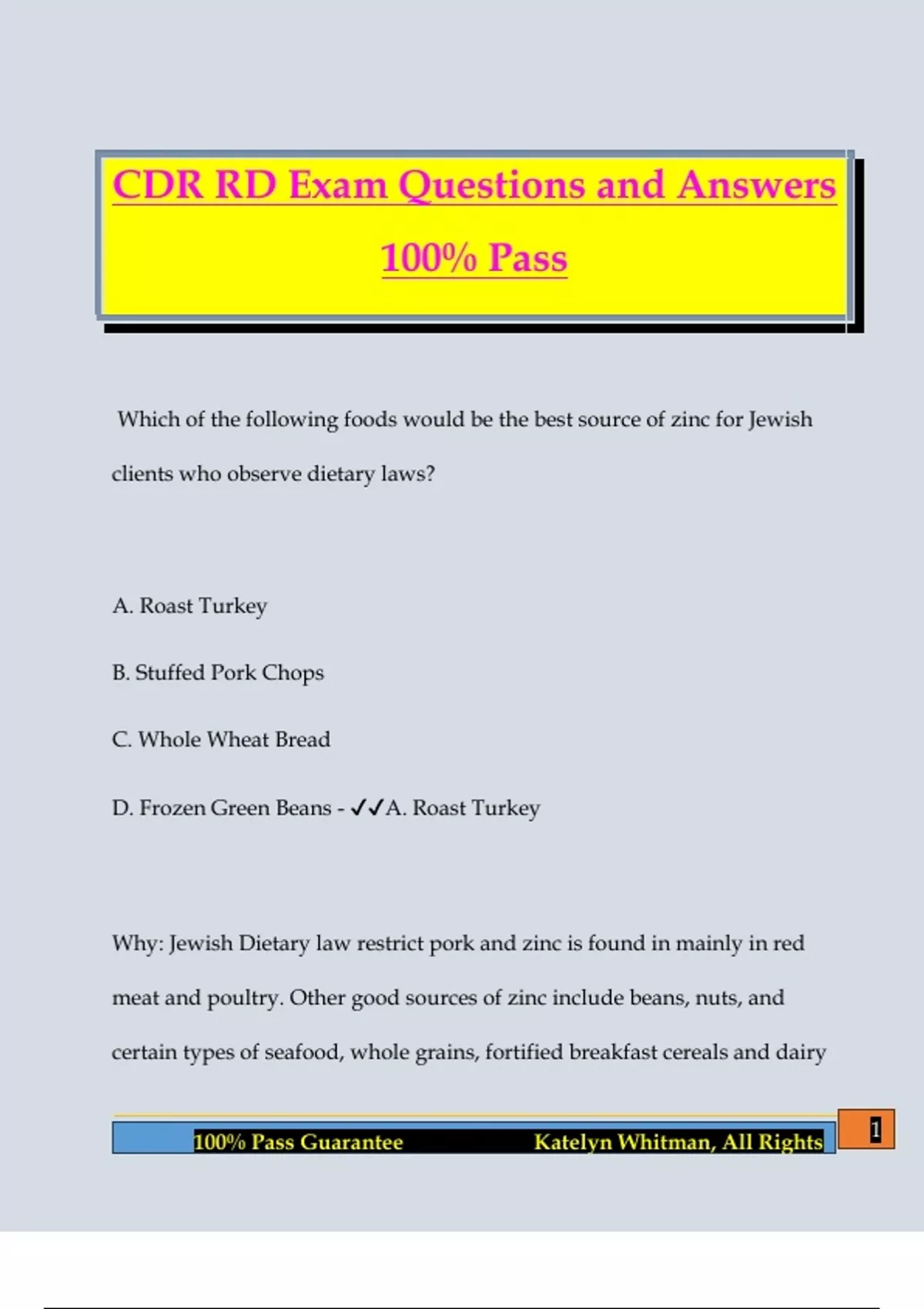 CDR RD Exam Questions and Answers

100% Pass

Which of the following foods would be the best source of zinc for Jewish clients who observe dietary laws?

A. Roast Turkey

B. Stuffed Pork Chops

C. Whole Wheat Bread

D. Frozen Green Beans - ✓✓A. Roast Turkey

Why: Jewish Dietary law restrict pork and zinc is found in mainly in red meat and poultry. Other good sources of zinc include beans, nuts, and certain types of seafood, whole grains, fortified breakfast cereals and dairy

100% Pass Guarantee Katelyn Whitman, All Rights 1